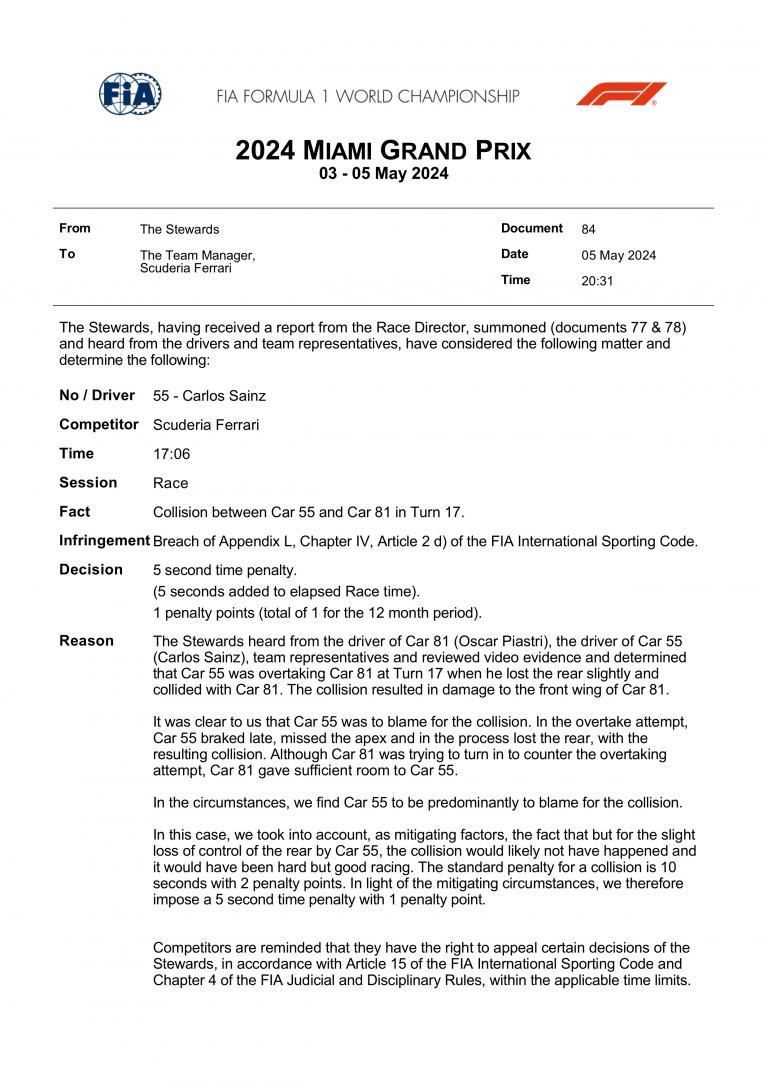 FIA

FIA FORMULA 1 WORLD CHAMPIONSHIP

F1

2024 MIAMI GRAND PRIX
03 - 05 May 2024

| From | The Stewards | Document | 84 |
|---|---|---|---|
| To | The Team Manager, Scuderia Ferrari | Date | 05 May 2024 |
| | | Time | 20:31 |

The Stewards, having received a report from the Race Director, summoned (documents 77 & 78) and heard from the drivers and team representatives, have considered the following matter and determine the following:

No / Driver 55 - Carlos Sainz

Competitor Scuderia Ferrari

Time 17:06

Session Race

Fact Collision between Car 55 and Car 81 in Turn 17.

Infringement Breach of Appendix L, Chapter IV, Article 2 d) of the FIA International Sporting Code.

Decision 5 second time penalty.
(5 seconds added to elapsed Race time).
1 penalty points (total of 1 for the 12 month period).

Reason The Stewards heard from the driver of Car 81 (Oscar Piastri), the driver of Car 55 (Carlos Sainz), team representatives and reviewed video evidence and determined that Car 55 was overtaking Car 81 at Turn 17 when he lost the rear slightly and collided with Car 81. The collision resulted in damage to the front wing of Car 81.

It was clear to us that Car 55 was to blame for the collision. In the overtake attempt, Car 55 braked late, missed the apex and in the process lost the rear, with the resulting collision. Although Car 81 was trying to turn in to counter the overtaking attempt, Car 81 gave sufficient room to Car 55.

In the circumstances, we find Car 55 to be predominantly to blame for the collision.

In this case, we took into account, as mitigating factors, the fact that but for the slight loss of control of the rear by Car 55, the collision would likely not have happened and it would have been hard but good racing. The standard penalty for a collision is 10 seconds with 2 penalty points. In light of the mitigating circumstances, we therefore impose a 5 second time penalty with 1 penalty point.

Competitors are reminded that they have the right to appeal certain decisions of the Stewards, in accordance with Article 15 of the FIA International Sporting Code and Chapter 4 of the FIA Judicial and Disciplinary Rules, within the applicable time limits.